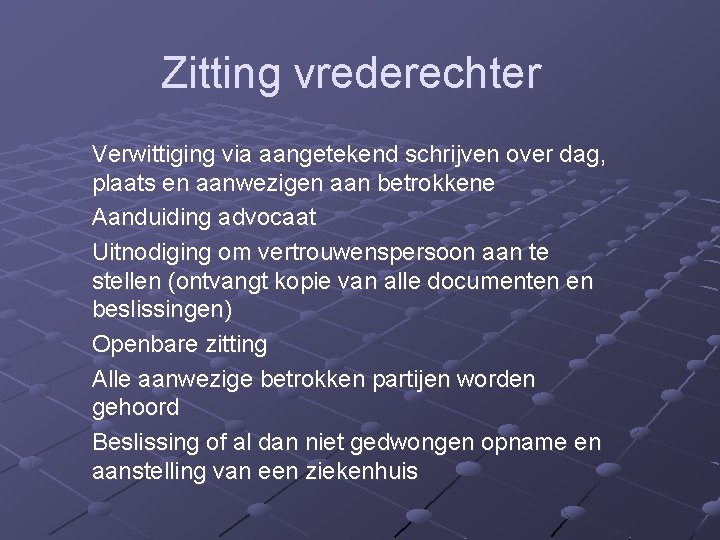 Zitting vrederechter

Verwittiging via aangetekend schrijven over dag, plaats en aanwezigen aan betrokkene

Aanduiding advocaat

Uitnodiging om vertrouwenspersoon aan te stellen (ontvangt kopie van alle documenten en beslissingen)

Openbare zitting

Alle aanwezige betrokken partijen worden gehoord

Beslissing of al dan niet gedwongen opname en aanstelling van een ziekenhuis